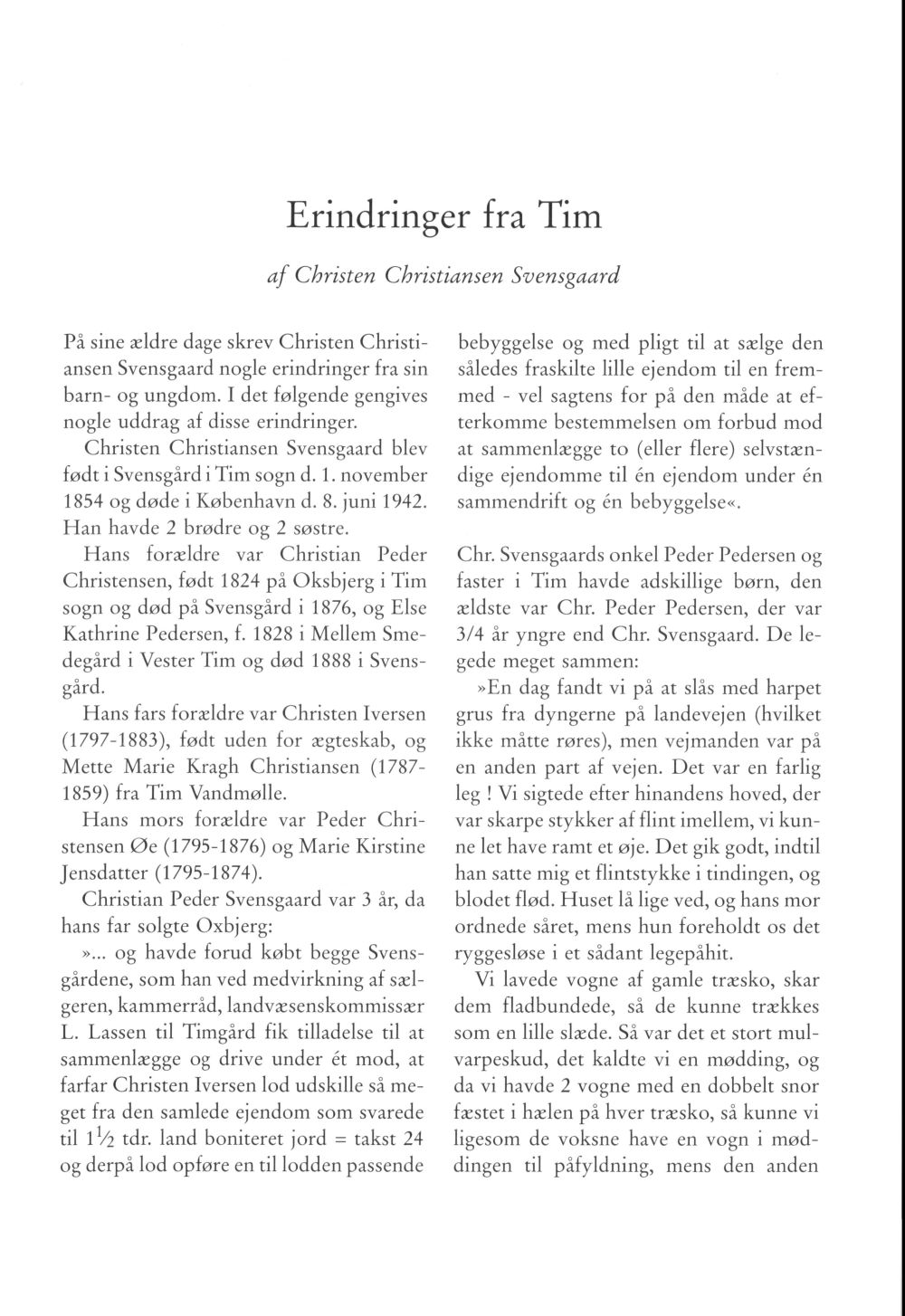 Erindringer fra Tim

af Christen Christiansen Svensgaard

På sine ældre dage skrev Christen Christiansen Svensgaard nogle erindringer fra sin barn- og ungdom. I det følgende gengives nogle uddrag af disse erindringer.

Christen Christiansen Svensgaard blev født i Svensgård i Tim sogn d. 1. november 1854 og døde i København d. 8. juni 1942. Han havde 2 brødre og 2 søstre.

Hans forældre var Christian Peder Christensen, født 1824 på Oksbjerg i Tim sogn og død på Svensgård i 1876, og Else Kathrine Pedersen, f. 1828 i Mellem Smedegård i Vester Tim og død 1888 i Svensgård.

Hans fars forældre var Christen Iversen (1797-1883), født uden for ægteskab, og Mette Marie Kragh Christiansen (1787-1859) fra Tim Vandmølle.

Hans mors forældre var Peder Christensen Øe (1795-1876) og Marie Kirstine Jensdatter (1795-1874).

Christian Peder Svensgaard var 3 år, da hans far solgte Oxbjerg:

»... og havde forud købt begge Svensgårdene, som han ved medvirkning af sælgeren, kammerråd, landvæsenskommissær L. Lassen til Timgård fik tilladelse til at sammenlægge og drive under ét mod, at farfar Christen Iversen lod udskille så meget fra den samlede ejendom som svarede til $1\frac{1}{2}$ tdr. land boniteret jord = takst 24 og derpå lod opføre en til lodden passende bebyggelse og med pligt til at sælge den således fraskilte lille ejendom til en fremmed - vel sagtens for på den måde at efterkomme bestemmelsen om forbud mod at sammenlægge to (eller flere) selvstændige ejendomme til én ejendom under én sammendrift og én bebyggelse«.

Chr. Svensgaards onkel Peder Pedersen og faster i Tim havde adskillige børn, den ældste var Chr. Peder Pedersen, der var 3/4 år yngre end Chr. Svensgaard. De legede meget sammen:

»En dag fandt vi på at slås med harpet grus fra dyngerne på landevejen (hvilket ikke måtte røres), men vejmanden var på en anden part af vejen. Det var en farlig leg ! Vi sigtede efter hinandens hoved, der var skarpe stykker af flint imellem, vi kunne let have ramt et øje. Det gik godt, indtil han satte mig et flintstykke i tindingen, og blodet flød. Huset lå lige ved, og hans mor ordnede såret, mens hun foreholdt os det ryggesløse i et sådant legepåhit.

Vi lavede vogne af gamle træsko, skar dem fladbundede, så de kunne trækkes som en lille slæde. Så var det et stort mulvarpeskud, det kaldte vi en mødding, og da vi havde 2 vogne med en dobbelt snor fæstet i hælen på hver træsko, så kunne vi ligesom de voksne have en vogn i møddingen til påfyldning, mens den anden